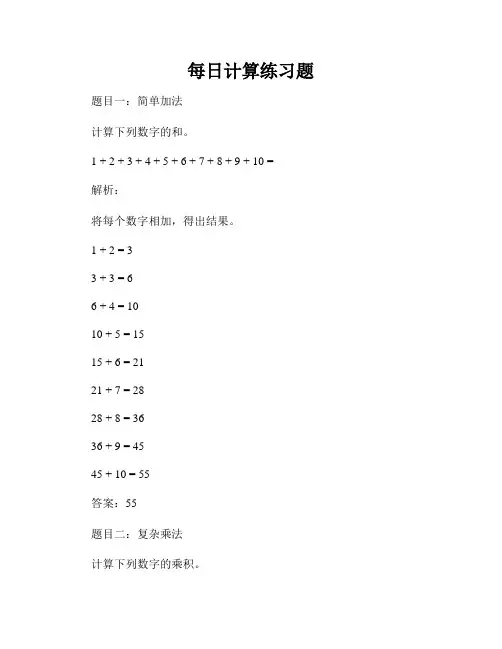 每日计算练习题

题目一：简单加法

计算下列数字的和。

$1 + 2 + 3 + 4 + 5 + 6 + 7 + 8 + 9 + 10 =$

解析：

将每个数字相加，得出结果。

$1 + 2 = 3$

$3 + 3 = 6$

$6 + 4 = 10$

$10 + 5 = 15$

$15 + 6 = 21$

$21 + 7 = 28$

$28 + 8 = 36$

$36 + 9 = 45$

$45 + 10 = 55$

答案：55

题目二：复杂乘法

计算下列数字的乘积。